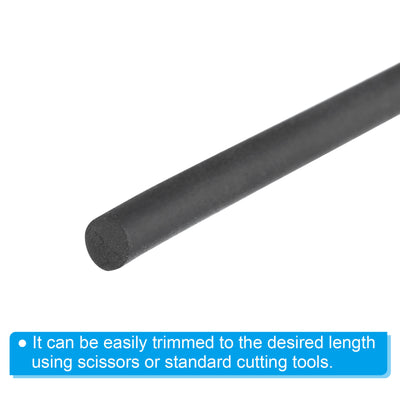 ● It can be easily trimmed to the desired length using scissors or standard cutting tools.